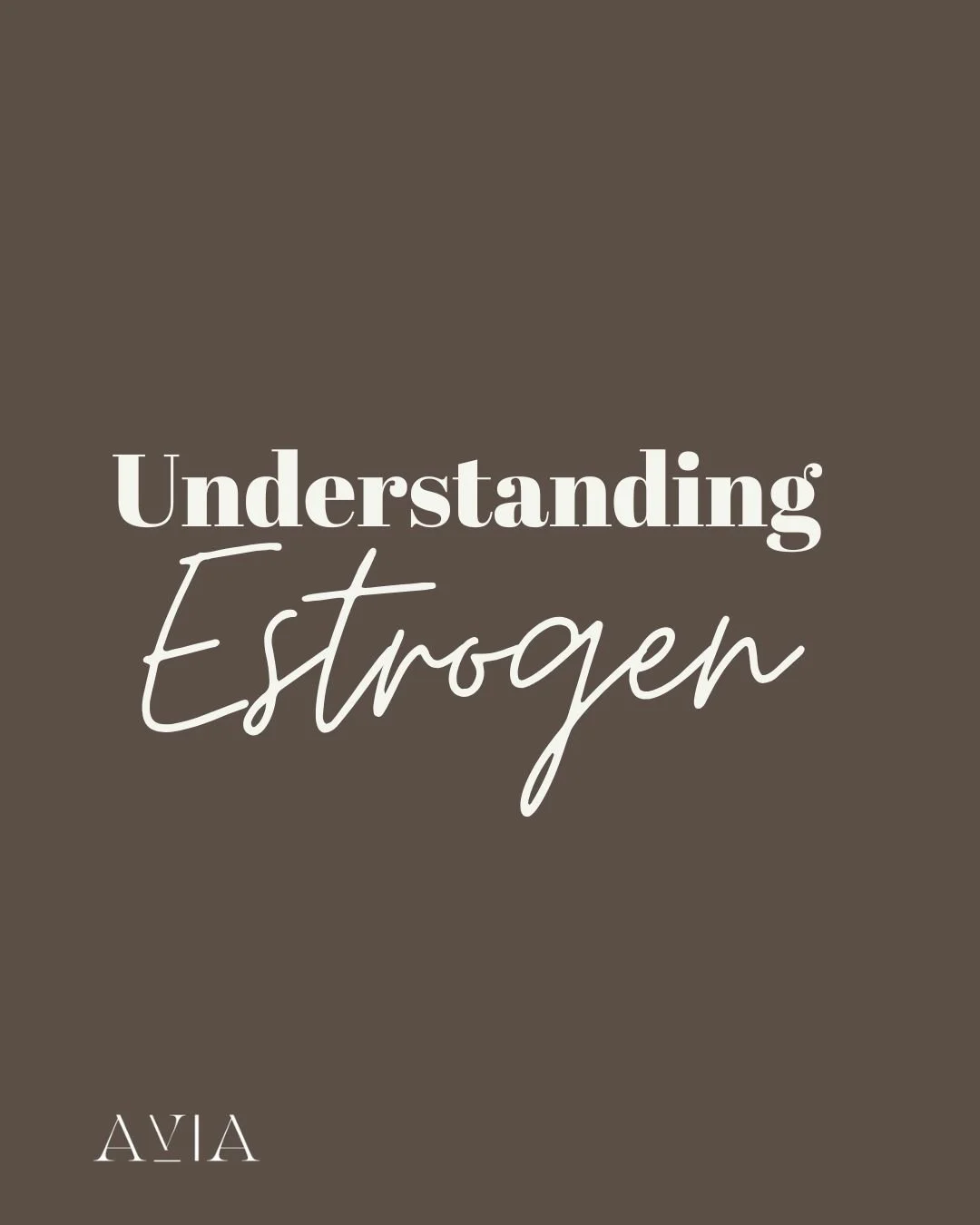 Understanding
Estrogen

AVIA